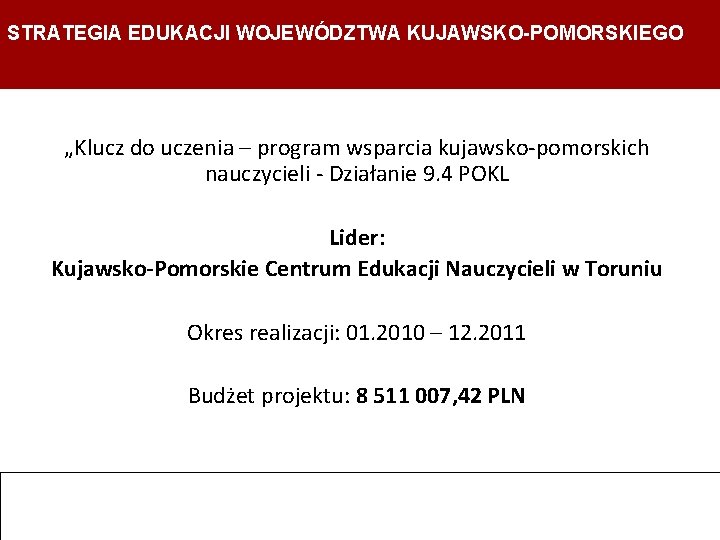 STRATEGIA EDUKACJI WOJEWÓDZTWA KUJAWSKO-POMORSKIEGO

„Klucz do uczenia – program wsparcia kujawsko-pomorskich nauczycieli - Działanie 9.4 POKL

Lider:
Kujawsko-Pomorskie Centrum Edukacji Nauczycieli w Toruniu

Okres realizacji: 01.2010 – 12.2011

Budżet projektu: 8 511 007,42 PLN